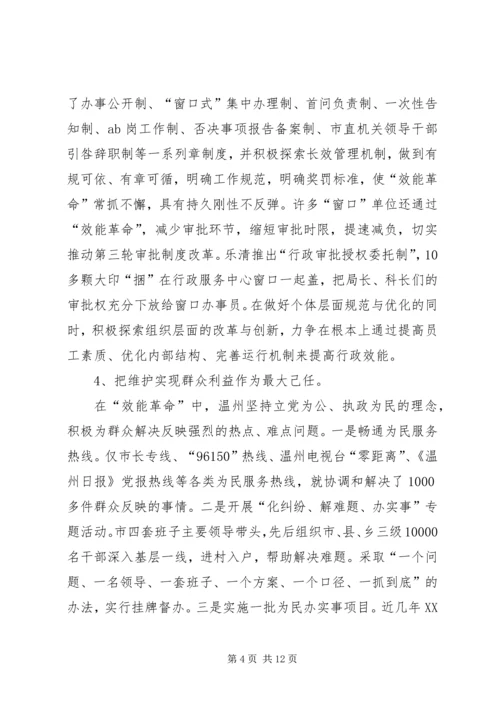 了办事公开制、“窗口式”集中办理制、首问负责制、一次性告知制、ab 岗工作制、否决事项报告备案制、市直机关领导干部引咎辞职制等一系列章制度，并积极探索长效管理机制，做到有规可依、有章可循，明确工作规范，明确奖罚标准，使“效能革命”常抓不懈，具有持久刚性不反弹。许多“窗口”单位还通过“效能革命”，减少审批环节，缩短审批时限，提速减负，切实推动第三轮审批制度改革。乐清推出“行政审批授权委托制”，10 多颗大印“捆”在行政服务中心窗口一起盖，把局长、科长们的审批权充分下放给窗口办事员。在做好个体层面规范与优化的同时，积极探索组织层面的改革与创新，力争在根本上通过提高员工素质、优化内部结构、完善运行机制来提高行政效能。

4、把维护实现群众利益作为最大己任。

在“效能革命”中，温州坚持立党为公、执政为民的理念，积极为群众解决反映强烈的热点、难点问题。一是畅通为民服务热线。仅市长专线、“96150”热线、温州电视台“零距离”、《温州日报》党报热线等各类为民服务热线，就协调和解决了 1000 多件群众反映的事情。二是开展“化纠纷、解难题、办实事”专题活动。市四套班子主要领导带头，先后组织市、县、乡三级 10000 名干部深入基层一线，进村入户，帮助解决难题。采取“一个问题、一名领导、一套班子、一个方案、一个口径、一抓到底”的办法，实行挂牌督办。三是实施一批为民办实事项目。近几年 XX

第 4 页 共 12 页